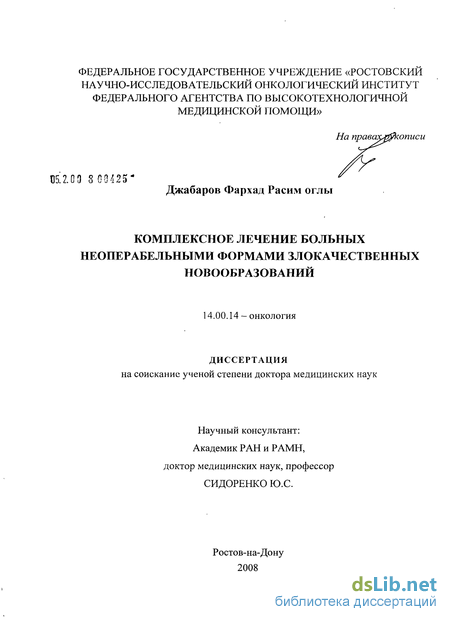 ФЕДЕРАЛЬНОЕ ГОСУДАРСТВЕННОЕ УЧРЕЖДЕНИЕ «РОСТОВСКИЙ НАУЧНО-ИССЛЕДОВАТЕЛЬСКИЙ ОНКОЛОГИЧЕСКИЙ ИНСТИТУТ ФЕДЕРАЛЬНОГО АГЕНТСТВА ПО ВЫСОКОТЕХНОЛОГИЧНОЙ МЕДИЦИНСКОЙ ПОМОЩИ»

На правах рукописи

05.2.00 8 00425

Джабаров Фархад Расим оглы

КОМПЛЕКСНОЕ ЛЕЧЕНИЕ БОЛЬНЫХ НЕОПЕРАБЕЛЬНЫМИ ФОРМАМИ ЗЛОКАЧЕСТВЕННЫХ НОВООБРАЗОВАНИЙ

14.00.14 – онкология

ДИССЕРТАЦИЯ
на соискание ученой степени доктора медицинских наук

Научный консультант:
Академик РАН и РАМН,
доктор медицинских наук, профессор
СИДОРЕНКО Ю.С.

Ростов-на-Дону
2008

dsLib.net
библиотека диссертаций